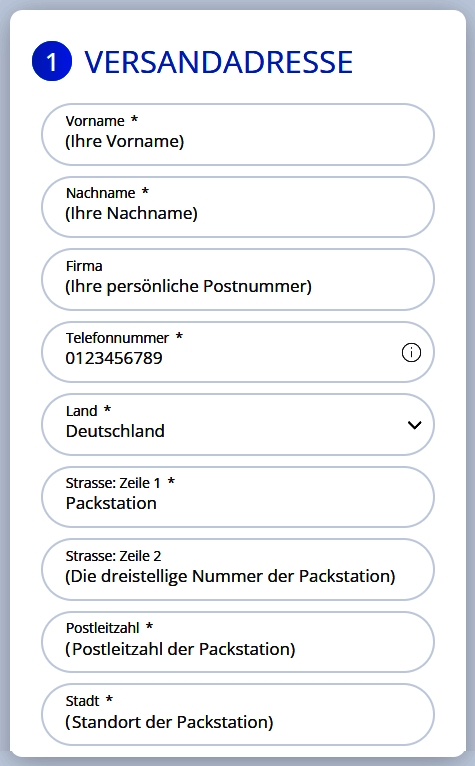 1 VERSANDADRESSE

Vorname *
(Ihre Vorname)

Nachname *
(Ihre Nachname)

Firma
(Ihre persönliche Postnummer)

Telefonnummer *
0123456789

Land *
Deutschland

Strasse: Zeile 1 *
Packstation

Strasse: Zeile 2
(Die dreistellige Nummer der Packstation)

Postleitzahl *
(Postleitzahl der Packstation)

Stadt *
(Standort der Packstation)